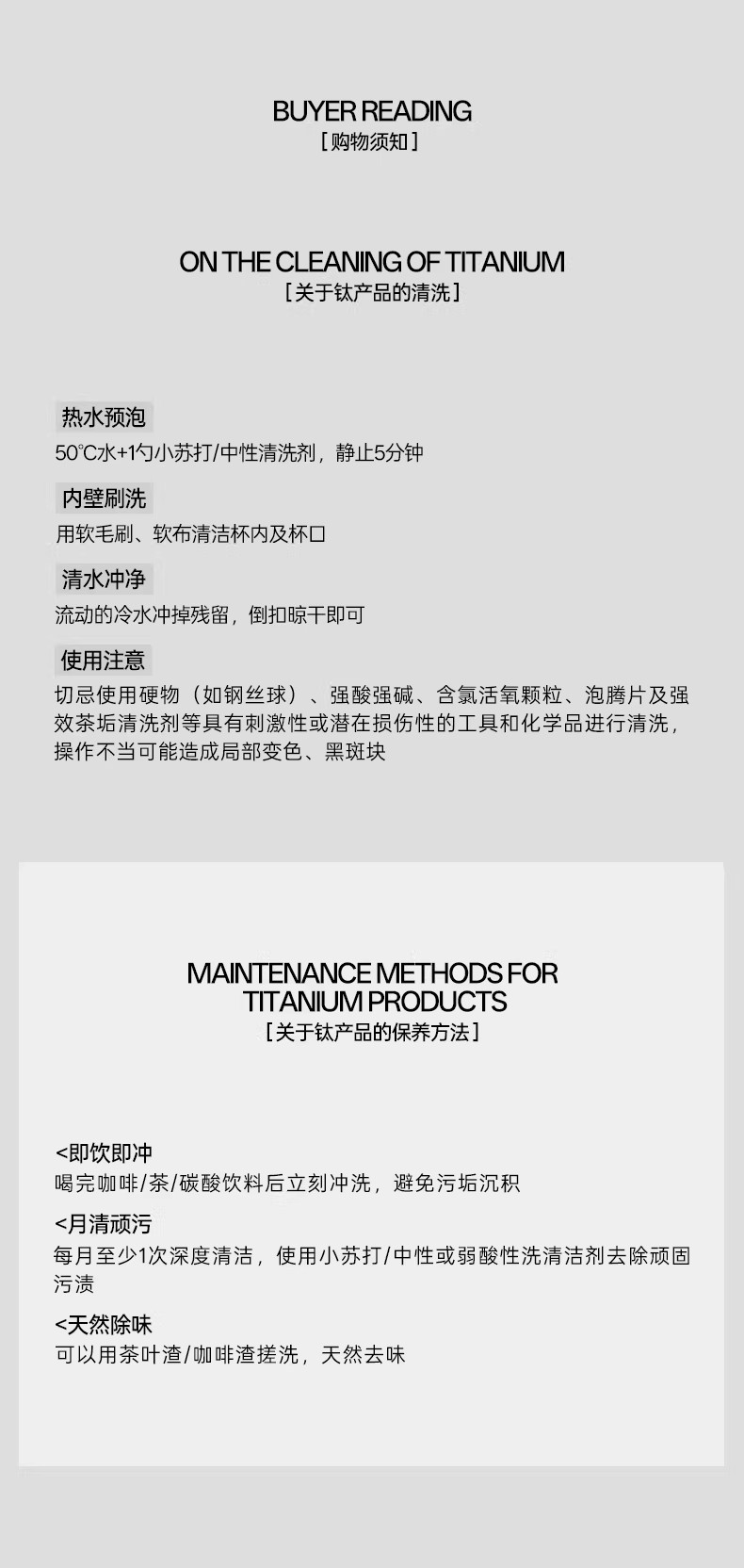 BUYER READING
[购物须知]

ON THE CLEANING OF TITANIUM
[关于钛产品的清洗]

热水预泡
50℃水+1勺小苏打/中性清洗剂，静止5分钟

内壁刷洗
用软毛刷、软布清洁杯内及杯口

清水冲净
流动的冷水冲掉残留，倒扣晾干即可

使用注意
切忌使用硬物（如钢丝球）、强酸强碱、含氯活氧颗粒、泡腾片及强效茶垢清洗剂等具有刺激性或潜在损伤性的工具和化学品进行清洗，操作不当可能造成局部变色、黑斑块

MAINTENANCE METHODS FOR
TITANIUM PRODUCTS
[关于钛产品的保养方法]

<即饮即冲
喝完咖啡/茶/碳酸饮料后立刻冲洗，避免污垢沉积

<月清顽污
每月至少1次深度清洁，使用小苏打/中性或弱酸性洗清洁剂去除顽固污渍

<天然除味
可以用茶叶渣/咖啡渣搓洗，天然去味